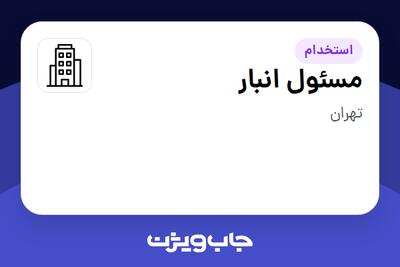 استخدام
مسئول انبار

تهران

جاب ویژن